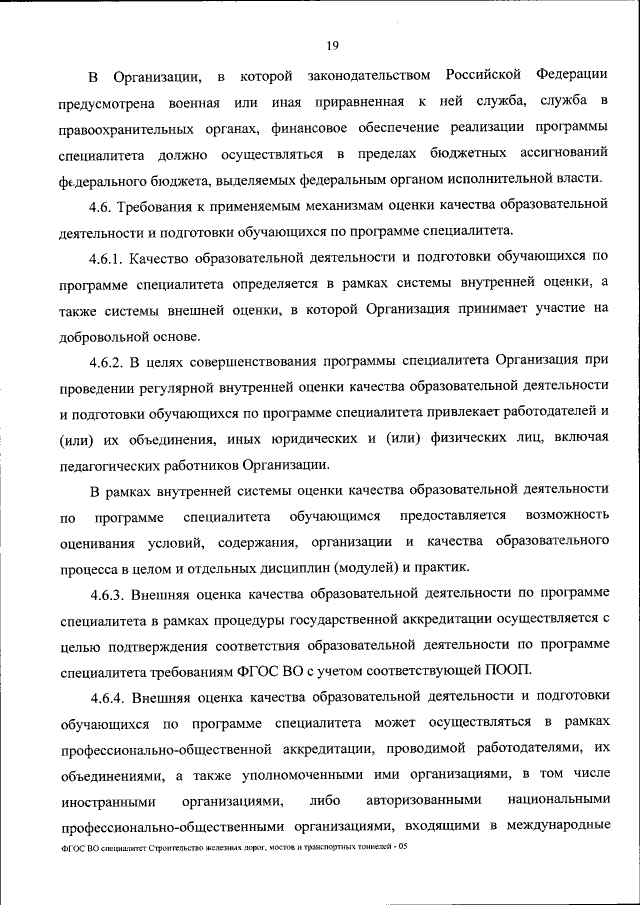 19

В Организации, в которой законодательством Российской Федерации предусмотрена военная или иная приравненная к ней служба, служба в правоохранительных органах, финансовое обеспечение реализации программы специалитета должно осуществляться в пределах бюджетных ассигнований федерального бюджета, выделяемых федеральным органом исполнительной власти.

4.6. Требования к применяемым механизмам оценки качества образовательной деятельности и подготовки обучающихся по программе специалитета.

4.6.1. Качество образовательной деятельности и подготовки обучающихся по программе специалитета определяется в рамках системы внутренней оценки, а также системы внешней оценки, в которой Организация принимает участие на добровольной основе.

4.6.2. В целях совершенствования программы специалитета Организация при проведении регулярной внутренней оценки качества образовательной деятельности и подготовки обучающихся по программе специалитета привлекает работодателей и (или) их объединения, иных юридических и (или) физических лиц, включая педагогических работников Организации.

В рамках внутренней системы оценки качества образовательной деятельности по программе специалитета обучающимся предоставляется возможность оценивания условий, содержания, организации и качества образовательного процесса в целом и отдельных дисциплин (модулей) и практик.

4.6.3. Внешняя оценка качества образовательной деятельности по программе специалитета в рамках процедуры государственной аккредитации осуществляется с целью подтверждения соответствия образовательной деятельности по программе специалитета требованиям ФГОС ВО с учетом соответствующей ПООП.

4.6.4. Внешняя оценка качества образовательной деятельности и подготовки обучающихся по программе специалитета может осуществляться в рамках профессионально-общественной аккредитации, проводимой работодателями, их объединениями, а также уполномоченными ими организациями, в том числе иностранными организациями, либо авторизованными национальными профессионально-общественными организациями, входящими в международные

ФГОС ВО специалитет Строительство железных дорог, мостов и транспортных тоннелей - 05